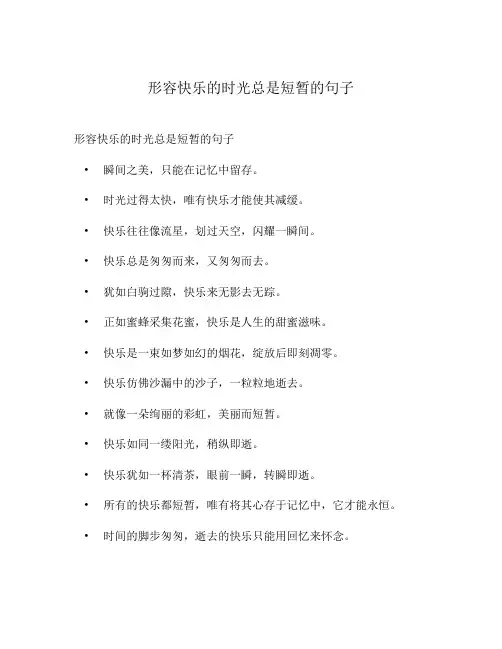 形容快乐的时光总是短暂的句子

形容快乐的时光总是短暂的句子

• 瞬间之美，只能在记忆中留存。

• 时光过得太快，唯有快乐才能使其减缓。

• 快乐往往像流星，划过天空，闪耀一瞬间。

• 快乐总是匆匆而来，又匆匆而去。

• 犹如白驹过隙，快乐来无影去无踪。

• 正如蜜蜂采集花蜜，快乐是人生的甜蜜滋味。

• 快乐是一束如梦如幻的烟花，绽放后即刻凋零。

• 快乐仿佛沙漏中的沙子，一粒粒地逝去。

• 就像一朵绚丽的彩虹，美丽而短暂。

• 快乐如同一缕阳光，稍纵即逝。

• 快乐犹如一杯清茶，眼前一瞬，转瞬即逝。

• 所有的快乐都短暂，唯有将其心存于记忆中，它才能永恒。

• 时间的脚步匆匆，逝去的快乐只能用回忆来怀念。